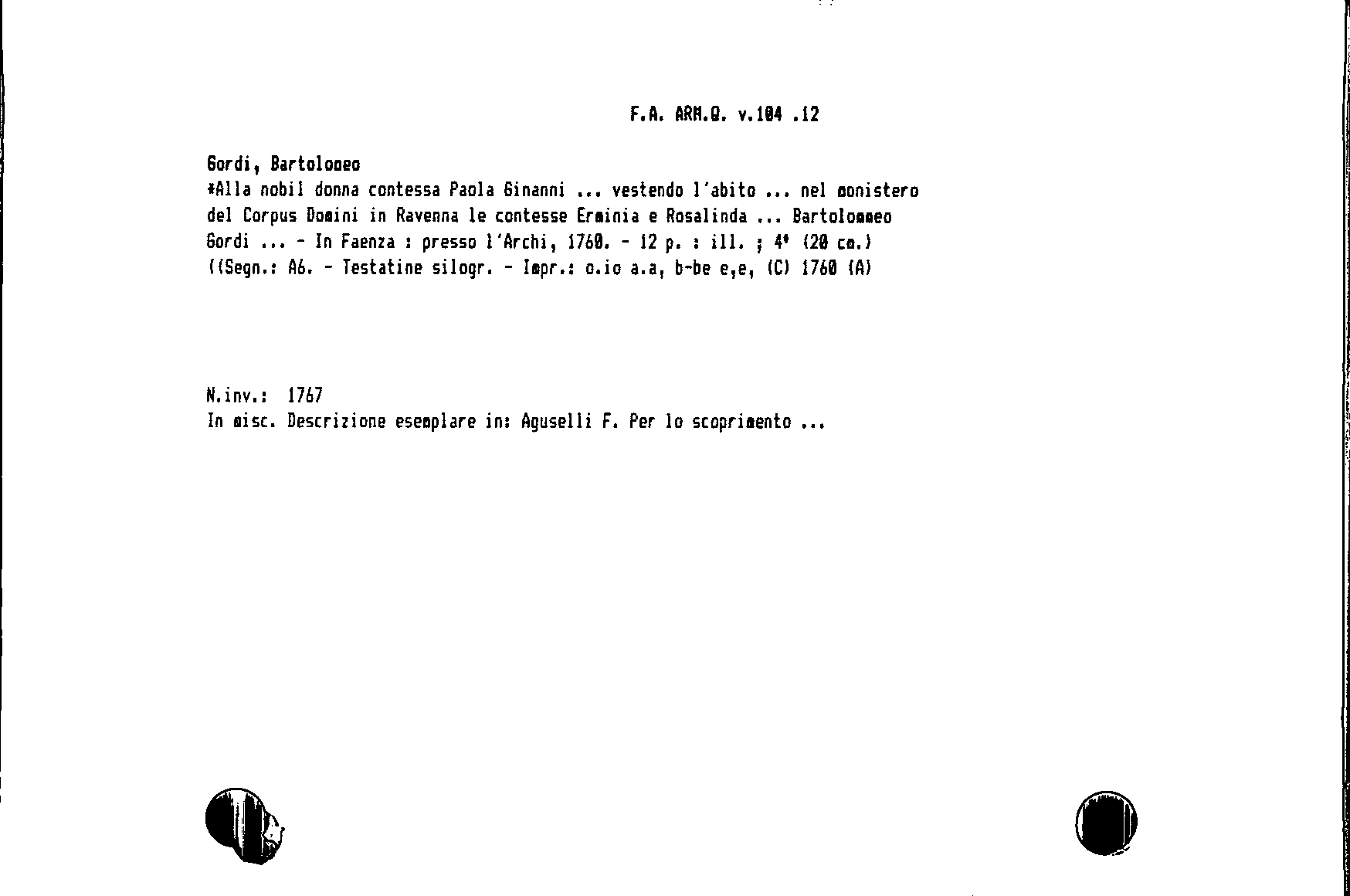 F.A. ARM.Q. v.104 .12

Gordi, Bartolomeo
*Alla nobil donna contessa Paola Ginanni ... vestendo l'abito ... nel monistero del Corpus Domini in Ravenna le contesse Erminia e Rosalinda ... Bartolommeo Gordi ... - In Faenza : presso l'Archi, 1760. - 12 p. : ill. ; 4° (20 cm.)
((Segn.: A6. - Testatine silogr. - Impr.: o.io a.a, b-be e,e, (C) 1760 (A)

N.inv.: 1767
In misc. Descrizione esemplare in: Aguselli F. Per lo scoprimento ...